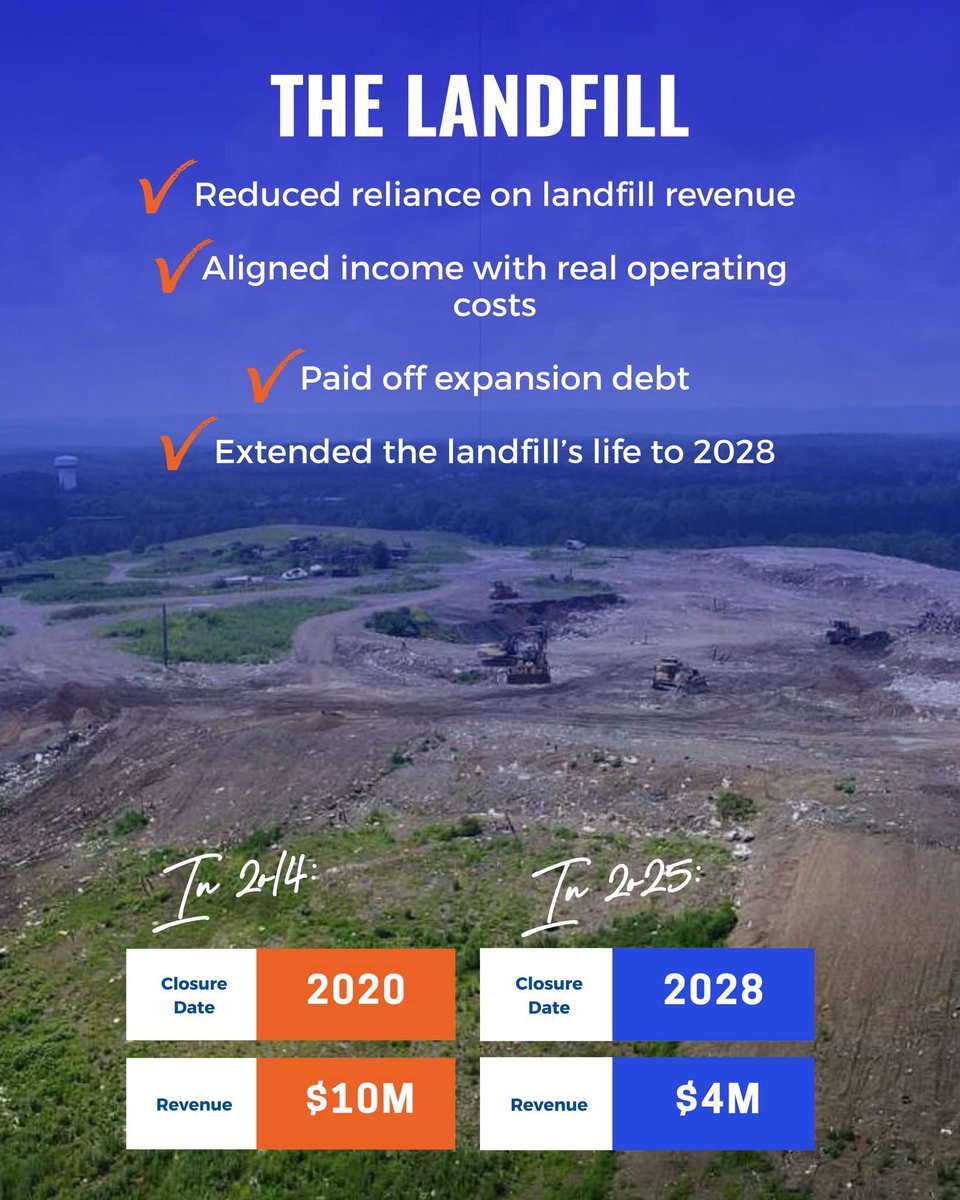 THE LANDFILL

✓ Reduced reliance on landfill revenue

✓ Aligned income with real operating costs

✓ Paid off expansion debt

✓ Extended the landfill's life to 2028

In 2014:

Closure Date
2020

Revenue
$10M

In 2025:

Closure Date
2028

Revenue
$4M